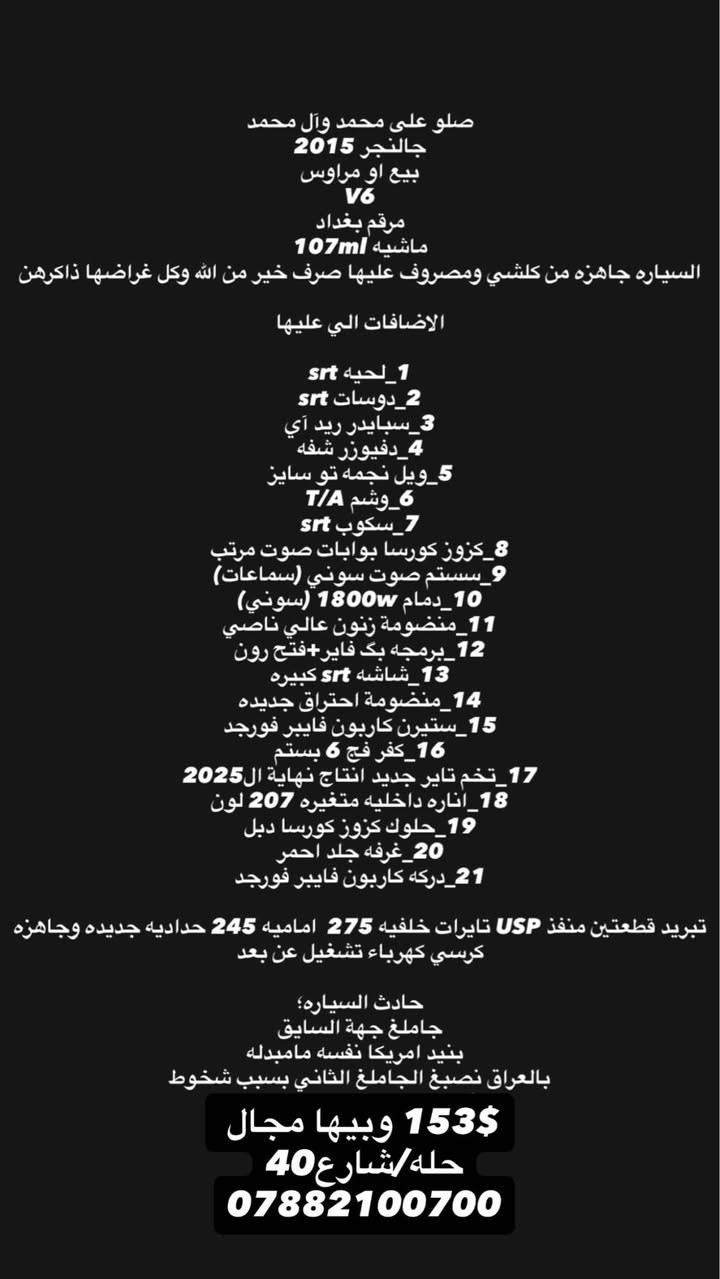 صلو على محمد وآل محمد
جالنجر 2015
بيع او مراوس
V6
مرقم بغداد
ماشيه 107ml
السياره جاهزه من كلشي ومصروف عليها صرف خير من الله وكل غراضها ذاكرهن

الاضافات الي عليها

1_لحيه srt
2_دوسات srt
3_سبايدر ريد آي
4_دفيوزر شفه
5_ويل نجمه تو سايز
6_وشم T/A
7_سكوب srt
8_كزوز كورسا بوابات صوت مرتب
9_سستم صوت سوني (سماعات)
10_دمام 1800w (سوني)
11_منضومة زنون عالي ناصي
12_برمجه بك فاير+فتح رون
13_شاشه srt كبيره
14_منضومة احتراق جديده
15_ستيرن كاربون فايبر فورجد
16_كفر فج 6 بستم
17_تخم تاير جديد انتاج نهاية ال2025
18_اناره داخليه متغيره 207 لون
19_حلوك كزوز كورسا دبل
20_غرفه جلد احمر
21_دركه كاربون فايبر فورجد

تبريد قطعتين منفذ USP تايرات خلفيه 275 اماميه 245 حداديه جديده وجاهزه كرسي كهرباء تشغيل عن بعد

حادث السياره؛
جاملغ جهة السايق
بنيد امريكا نفسه مامبدله
بالعراق نصبغ الجاملغ الثاني بسبب شخوط

153$ وبيها مجال
حله/شارع40
07882100700